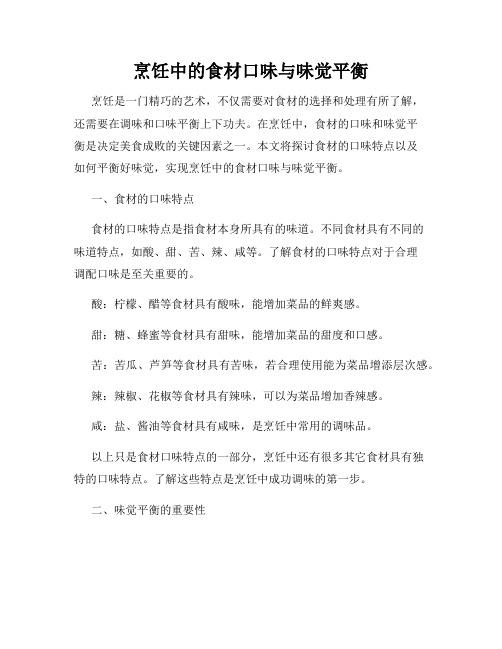 烹饪中的食材口味与味觉平衡

烹饪是一门精巧的艺术，不仅需要对食材的选择和处理有所了解，还需要在调味和口味平衡上下功夫。在烹饪中，食材的口味和味觉平衡是决定美食成败的关键因素之一。本文将探讨食材的口味特点以及如何平衡好味觉，实现烹饪中的食材口味与味觉平衡。

一、食材的口味特点

食材的口味特点是指食材本身所具有的味道。不同食材具有不同的味道特点，如酸、甜、苦、辣、咸等。了解食材的口味特点对于合理调配口味是至关重要的。

酸：柠檬、醋等食材具有酸味，能增加菜品的鲜爽感。

甜：糖、蜂蜜等食材具有甜味，能增加菜品的甜度和口感。

苦：苦瓜、芦笋等食材具有苦味，若合理使用能为菜品增添层次感。

辣：辣椒、花椒等食材具有辣味，可以为菜品增加香辣感。

咸：盐、酱油等食材具有咸味，是烹饪中常用的调味品。

以上只是食材口味特点的一部分，烹饪中还有很多其它食材具有独特的口味特点。了解这些特点是烹饪中成功调味的第一步。

二、味觉平衡的重要性